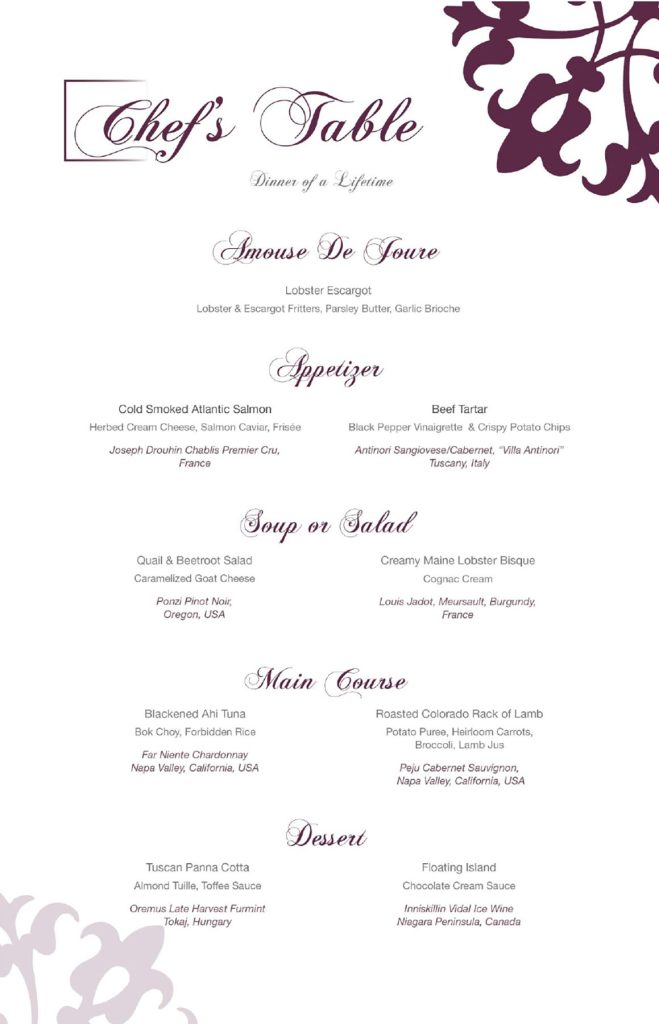 Chef's Table

Dinner of a Lifetime

Amouse De Joure

Lobster Escargot
Lobster & Escargot Fritters, Parsley Butter, Garlic Brioche

Appetizer

Cold Smoked Atlantic Salmon
Herbed Cream Cheese, Salmon Caviar, Frisée
Joseph Drouhin Chablis Premier Cru, France

Beef Tartar
Black Pepper Vinaigrette & Crispy Potato Chips
Antinori Sangiovese/Cabernet, "Villa Antinori" Tuscany, Italy

Soup or Salad

Quail & Beetroot Salad
Caramelized Goat Cheese
Ponzi Pinot Noir, Oregon, USA

Creamy Maine Lobster Bisque
Cognac Cream
Louis Jadot, Meursault, Burgundy, France

Main Course

Blackened Ahi Tuna
Bok Choy, Forbidden Rice
Far Niente Chardonnay Napa Valley, California, USA

Roasted Colorado Rack of Lamb
Potato Puree, Heirloom Carrots, Broccoli, Lamb Jus
Peju Cabernet Sauvignon, Napa Valley, California, USA

Dessert

Tuscan Panna Cotta
Almond Tuille, Toffee Sauce
Oremus Late Harvest Furmint Tokaj, Hungary

Floating Island
Chocolate Cream Sauce
Inniskillin Vidal Ice Wine Niagara Peninsula, Canada